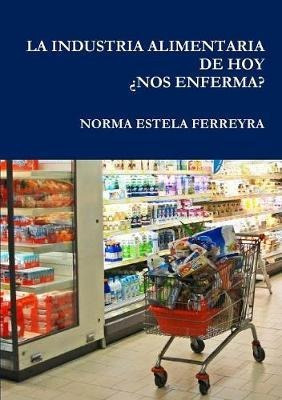 LA INDUSTRIA ALIMENTARIA DE HOY
¿NOS ENFERMA?

NORMA ESTELA FERREYRA